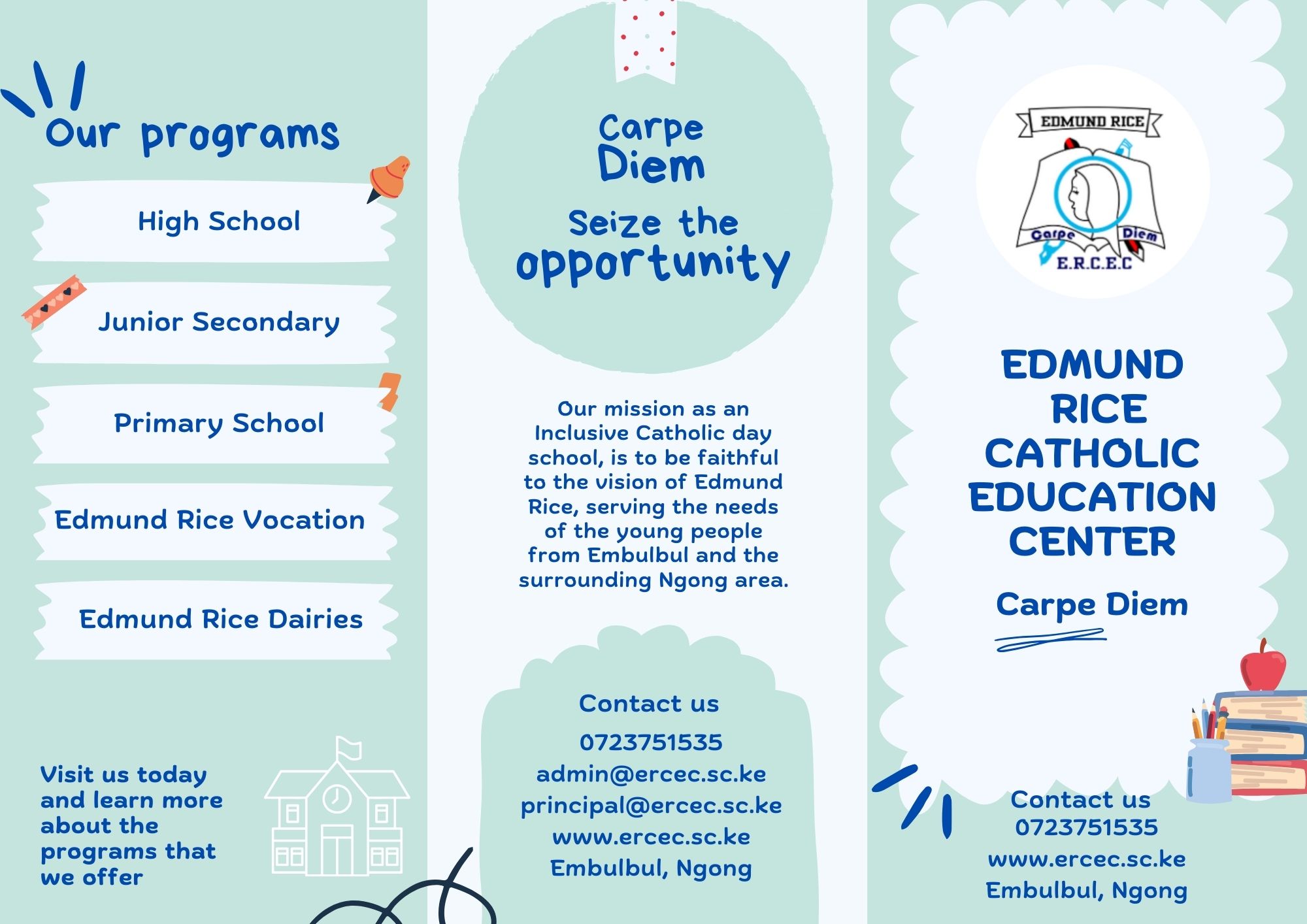 Our programs

High School

Junior Secondary

Primary School

Edmund Rice Vocation

Edmund Rice Dairies

Visit us today and learn more about the programs that we offer

Carpe Diem

Seize the opportunity

Our mission as an Inclusive Catholic day school, is to be faithful to the vision of Edmund Rice, serving the needs of the young people from Embulbul and the surrounding Ngong area.

Contact us
0723751535
admin@ercec.sc.ke
principal@ercec.sc.ke
www.ercec.sc.ke
Embulbul, Ngong

EDMUND RICE
Carpe Diem
E.R.C.E.C

EDMUND RICE CATHOLIC EDUCATION CENTER

Carpe Diem

Contact us
0723751535
www.ercec.sc.ke
Embulbul, Ngong